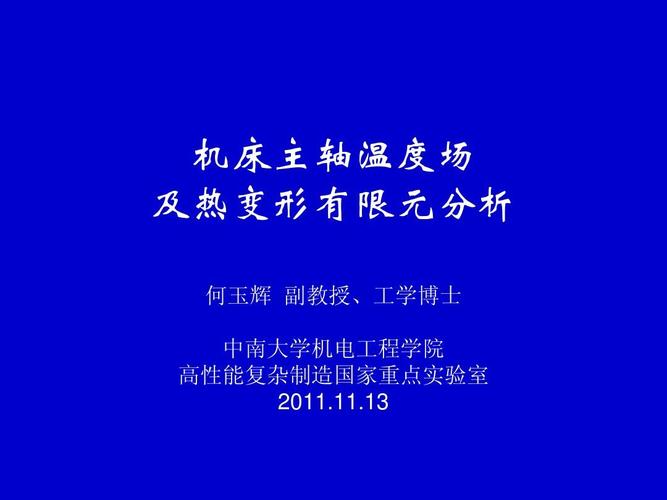 机床主轴温度场
及热变形有限元分析

何玉辉 副教授、工学博士

中南大学机电工程学院
高性能复杂制造国家重点实验室
2011.11.13